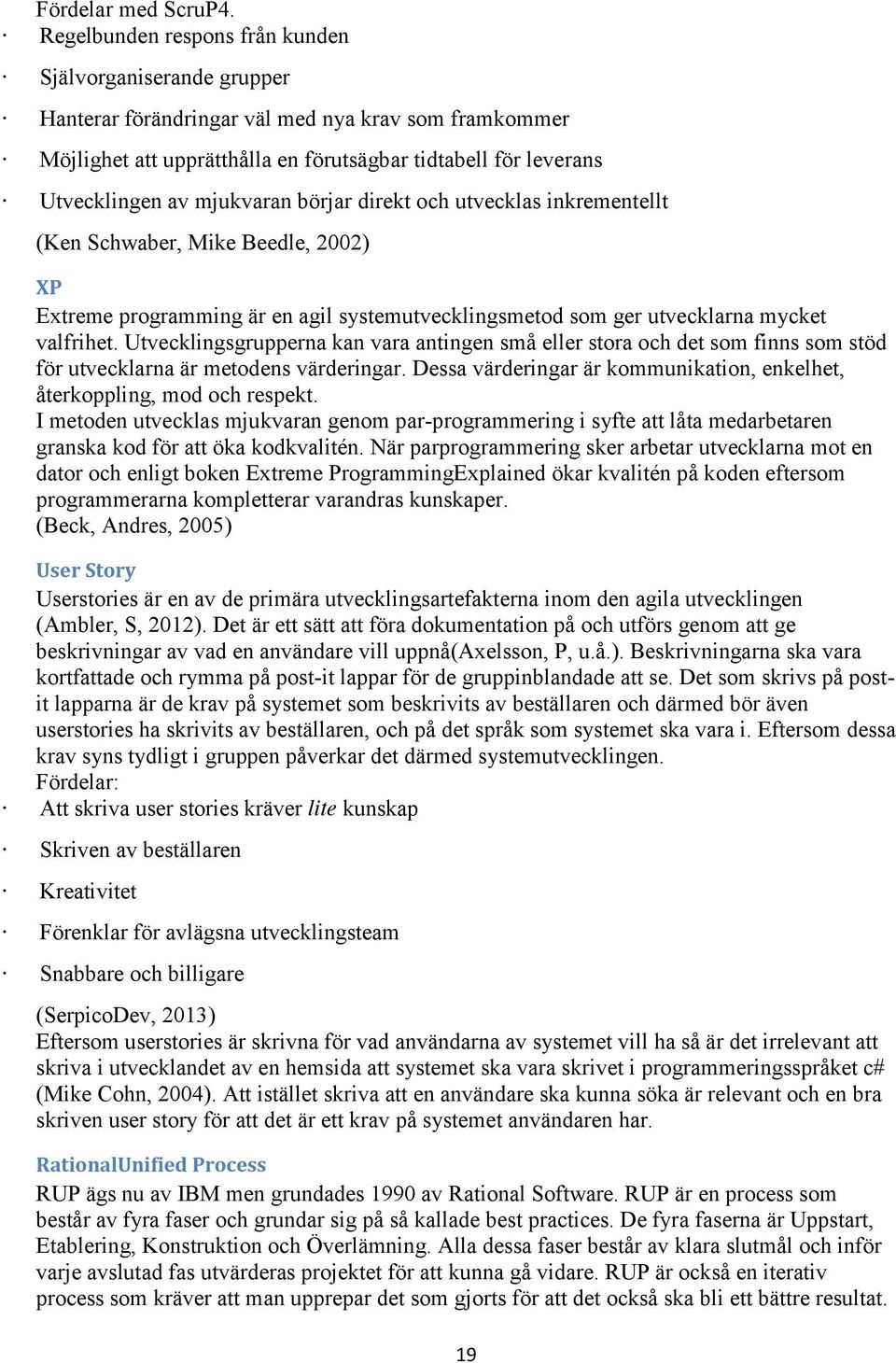 Fördelar med ScruP4.
· Regelbunden respons från kunden
· Självorganiserande grupper
· Hanterar förändringar väl med nya krav som framkommer
· Möjlighet att upprätthålla en förutsägbar tidtabell för leverans
· Utvecklingen av mjukvaran börjar direkt och utvecklas inkrementellt
(Ken Schwaber, Mike Beedle, 2002)

XP
Extreme programming är en agil systemutvecklingsmetod som ger utvecklarna mycket valfrihet. Utvecklingsgrupperna kan vara antingen små eller stora och det som finns som stöd för utvecklarna är metodens värderingar. Dessa värderingar är kommunikation, enkelhet, återkoppling, mod och respekt.
I metoden utvecklas mjukvaran genom par-programmering i syfte att låta medarbetaren granska kod för att öka kodkvalitén. När parprogrammering sker arbetar utvecklarna mot en dator och enligt boken Extreme ProgrammingExplained ökar kvalitén på koden eftersom programmerarna kompletterar varandras kunskaper.
(Beck, Andres, 2005)

User Story
Userstories är en av de primära utvecklingsartefakterna inom den agila utvecklingen (Ambler, S, 2012). Det är ett sätt att föra dokumentation på och utförs genom att ge beskrivningar av vad en användare vill uppnå(Axelsson, P, u.å.). Beskrivningarna ska vara kortfattade och rymma på post-it lappar för de gruppinblandade att se. Det som skrivs på post-it lapparna är de krav på systemet som beskrivits av beställaren och därmed bör även userstories ha skrivits av beställaren, och på det språk som systemet ska vara i. Eftersom dessa krav syns tydligt i gruppen påverkar det därmed systemutvecklingen.
Fördelar:
· Att skriva user stories kräver lite kunskap
· Skriven av beställaren
· Kreativitet
· Förenklar för avlägsna utvecklingsteam
· Snabbare och billigare
(SerpicoDev, 2013)
Eftersom userstories är skrivna för vad användarna av systemet vill ha så är det irrelevant att skriva i utvecklandet av en hemsida att systemet ska vara skrivet i programmeringsspråket c# (Mike Cohn, 2004). Att istället skriva att en användare ska kunna söka är relevant och en bra skriven user story för att det är ett krav på systemet användaren har.

RationalUnified Process
RUP ägs nu av IBM men grundades 1990 av Rational Software. RUP är en process som består av fyra faser och grundar sig på så kallade best practices. De fyra faserna är Uppstart, Etablering, Konstruktion och Överlämning. Alla dessa faser består av klara slutmål och inför varje avslutad fas utvärderas projektet för att kunna gå vidare. RUP är också en iterativ process som kräver att man upprepar det som gjorts för att det också ska bli ett bättre resultat.

19